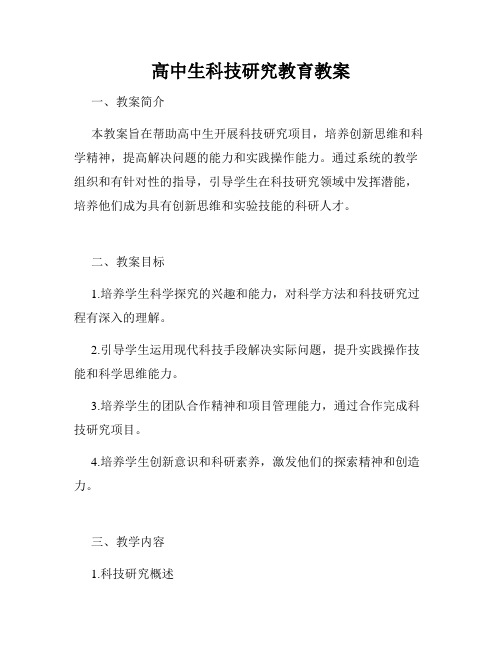 高中生科技研究教育教案

一、教案简介

本教案旨在帮助高中生开展科技研究项目，培养创新思维和科学精神，提高解决问题的能力和实践操作能力。通过系统的教学组织和有针对性的指导，引导学生在科技研究领域中发挥潜能，培养他们成为具有创新思维和实验技能的科研人才。

二、教案目标

1.培养学生科学探究的兴趣和能力，对科学方法和科技研究过程有深入的理解。

2.引导学生运用现代科技手段解决实际问题，提升实践操作技能和科学思维能力。

3.培养学生的团队合作精神和项目管理能力，通过合作完成科技研究项目。

4.培养学生创新意识和科研素养，激发他们的探索精神和创造力。

三、教学内容

1.科技研究概述